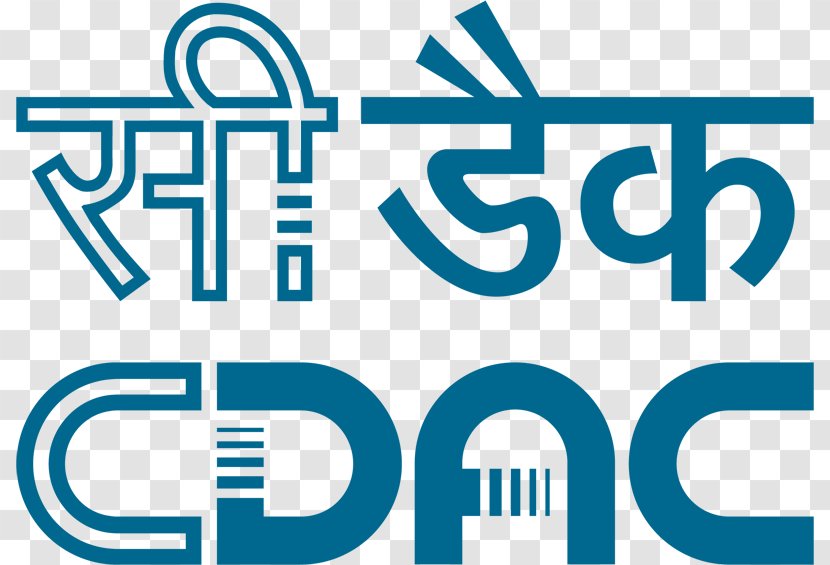 सी डैक
CDAC